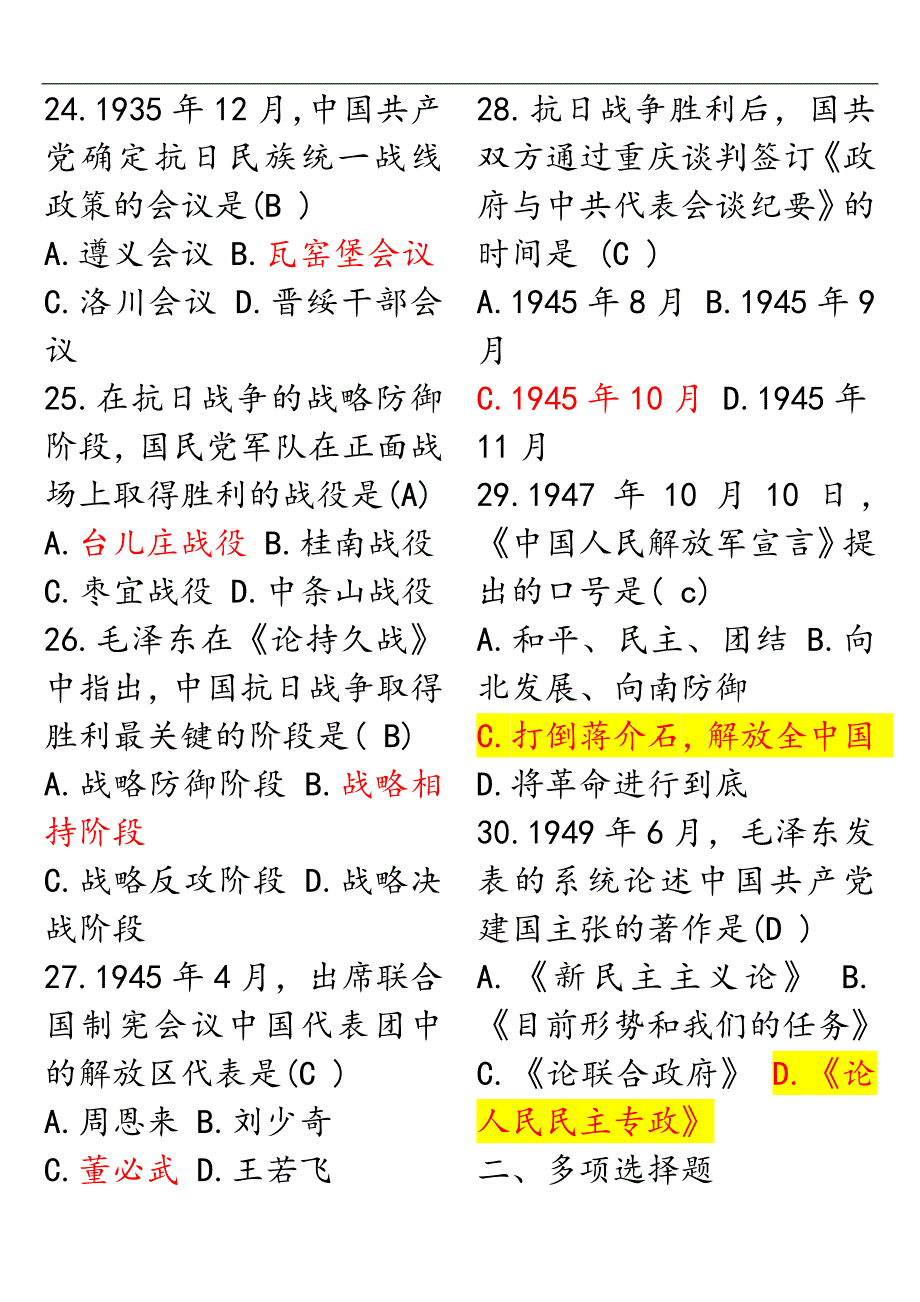 24.1935 年 12 月,中国共产党确定抗日民族统一战线政策的会议是(B )
A.遵义会议 B.瓦窑堡会议
C.洛川会议 D.晋绥干部会议
25.在抗日战争的战略防御阶段，国民党军队在正面战场上取得胜利的战役是(A)
A.台儿庄战役 B.桂南战役
C.枣宜战役 D.中条山战役
26.毛泽东在《论持久战》中指出，中国抗日战争取得胜利最关键的阶段是( B)
A.战略防御阶段 B.战略相持阶段
C.战略反攻阶段 D.战略决战阶段
27.1945 年 4 月，出席联合国制宪会议中国代表团中的解放区代表是(C )
A.周恩来 B.刘少奇
C.董必武 D.王若飞

28.抗日战争胜利后，国共双方通过重庆谈判签订《政府与中共代表会谈纪要》的时间是 (C )
A.1945 年 8 月 B.1945 年 9 月
C.1945 年 10 月 D.1945 年 11 月
29.1947 年 10 月 10 日，《中国人民解放军宣言》提出的口号是( c)
A.和平、民主、团结 B.向北发展、向南防御
C.打倒蒋介石，解放全中国
D.将革命进行到底
30.1949 年 6 月，毛泽东发表的系统论述中国共产党建国主张的著作是(D )
A.《新民主主义论》 B.《目前形势和我们的任务》
C.《论联合政府》 D.《论人民民主专政》
二、多项选择题